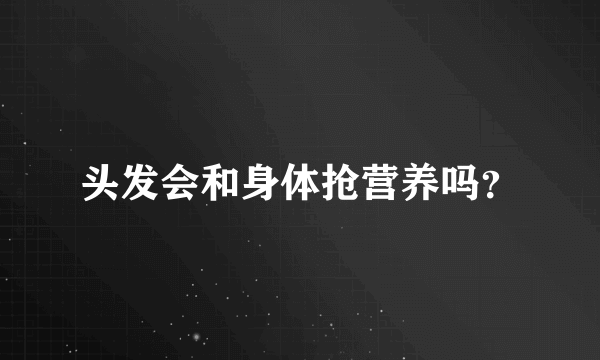 头发会和身体抢营养吗?